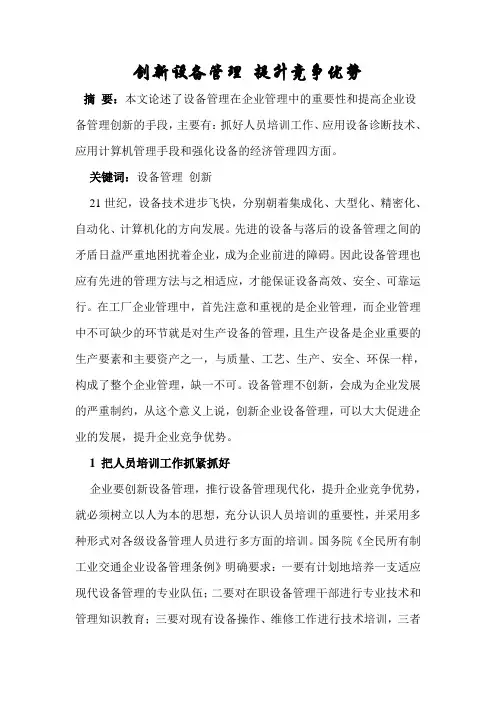 创新设备管理 提升竞争优势

摘 要：本文论述了设备管理在企业管理中的重要性和提高企业设备管理创新的手段，主要有：抓好人员培训工作、应用设备诊断技术、应用计算机管理手段和强化设备的经济管理四方面。

关键词：设备管理 创新

21 世纪，设备技术进步飞快，分别朝着集成化、大型化、精密化、自动化、计算机化的方向发展。先进的设备与落后的设备管理之间的矛盾日益严重地困扰着企业，成为企业前进的障碍。因此设备管理也应有先进的管理方法与之相适应，才能保证设备高效、安全、可靠运行。在工厂企业管理中，首先注意和重视的是企业管理，而企业管理中不可缺少的环节就是对生产设备的管理，且生产设备是企业重要的生产要素和主要资产之一，与质量、工艺、生产、安全、环保一样，构成了整个企业管理，缺一不可。设备管理不创新，会成为企业发展的严重制约，从这个意义上说，创新企业设备管理，可以大大促进企业的发展，提升企业竞争优势。

1 把人员培训工作抓紧抓好

企业要创新设备管理，推行设备管理现代化，提升企业竞争优势，就必须树立以人为本的思想，充分认识人员培训的重要性，并采用多种形式对各级设备管理人员进行多方面的培训。国务院《全民所有制工业交通企业设备管理条例》明确要求：一要有计划地培养一支适应现代设备管理的专业队伍；二要对在职设备管理干部进行专业技术和管理知识教育；三要对现有设备操作、维修工作进行技术培训，三者